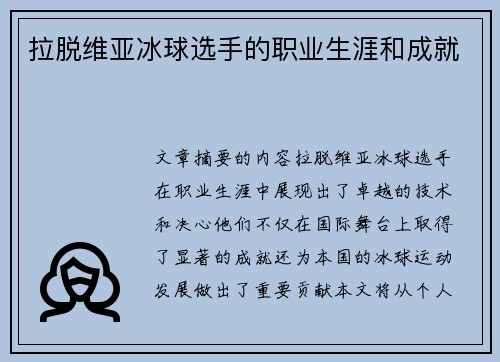 拉脱维亚冰球选手的职业生涯和成就

文章摘要的内容拉脱维亚冰球选手在职业生涯中展现出了卓越的技术和决心他们不仅在国际舞台上取得了显著的成就还为本国的冰球运动发展做出了重要贡献本文将从个人